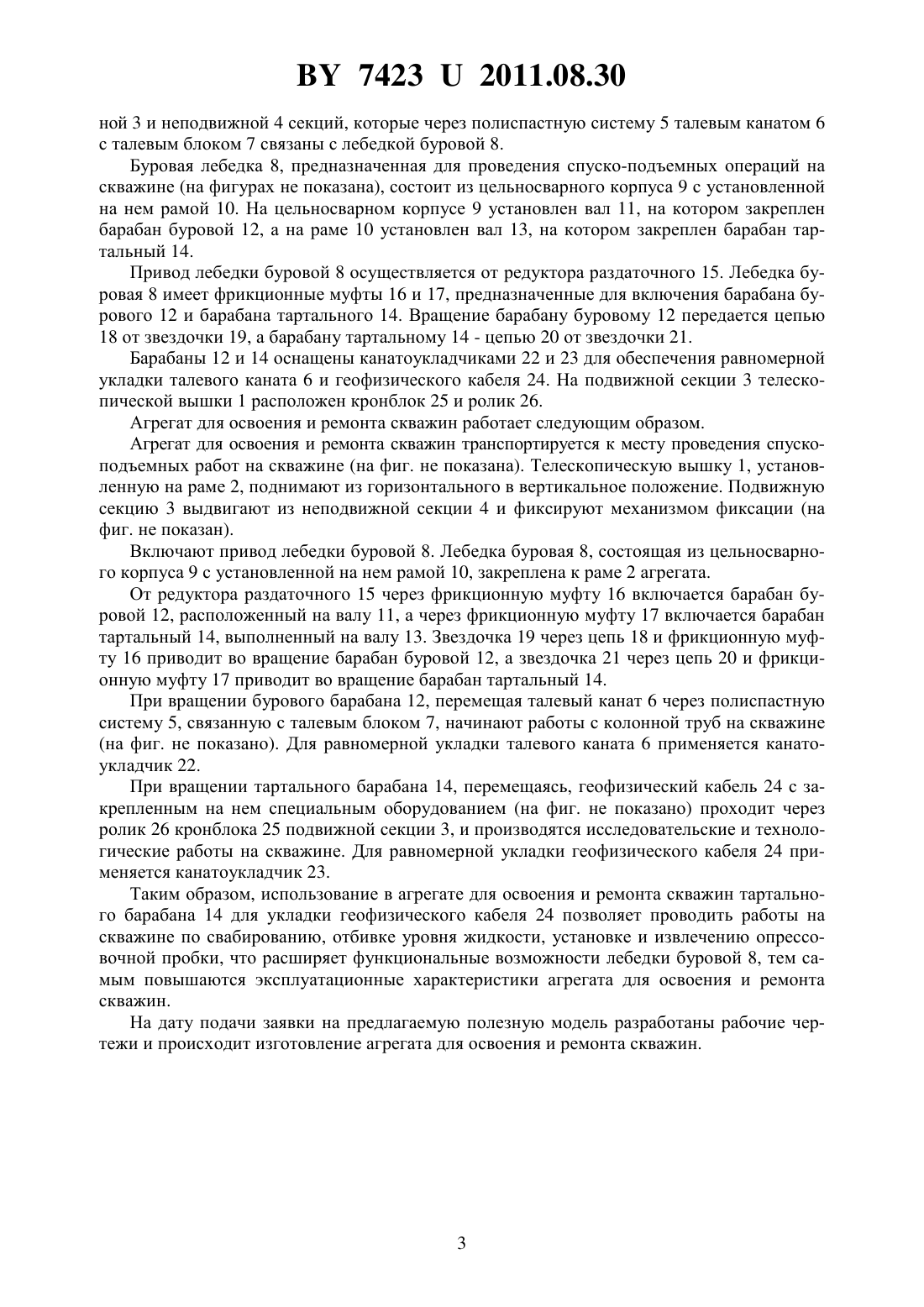 BY 7423 U 2011.08.30

ной 3 и неподвижной 4 секций, которые через полиспастную систему 5 талевым канатом 6 с талевым блоком 7 связаны с лебедкой буровой 8.

Буровая лебедка 8, предназначенная для проведения спуско-подъемных операций на скважине (на фигурах не показана), состоит из цельносварного корпуса 9 с установленной на нем рамой 10. На цельносварном корпусе 9 установлен вал 11, на котором закреплен барабан буровой 12, а на раме 10 установлен вал 13, на котором закреплен барабан тартальный 14.

Привод лебедки буровой 8 осуществляется от редуктора раздаточного 15. Лебедка буровая 8 имеет фрикционные муфты 16 и 17, предназначенные для включения барабана бурового 12 и барабана тартального 14. Вращение барабану буровому 12 передается цепью 18 от звездочки 19, а барабану тартальному 14 - цепью 20 от звездочки 21.

Барабаны 12 и 14 оснащены канатоукладчиками 22 и 23 для обеспечения равномерной укладки талевого каната 6 и геофизического кабеля 24. На подвижной секции 3 телескопической вышки 1 расположен кронблок 25 и ролик 26.

Агрегат для освоения и ремонта скважин работает следующим образом.

Агрегат для освоения и ремонта скважин транспортируется к месту проведения спуско-подъемных работ на скважине (на фиг. не показана). Телескопическую вышку 1, установленную на раме 2, поднимают из горизонтального в вертикальное положение. Подвижную секцию 3 выдвигают из неподвижной секции 4 и фиксируют механизмом фиксации (на фиг. не показан).

Включают привод лебедки буровой 8. Лебедка буровая 8, состоящая из цельносварного корпуса 9 с установленной на нем рамой 10, закреплена к раме 2 агрегата.

От редуктора раздаточного 15 через фрикционную муфту 16 включается барабан буровой 12, расположенный на валу 11, а через фрикционную муфту 17 включается барабан тартальный 14, выполненный на валу 13. Звездочка 19 через цепь 18 и фрикционную муфту 16 приводит во вращение барабан буровой 12, а звездочка 21 через цепь 20 и фрикционную муфту 17 приводит во вращение барабан тартальный 14.

При вращении бурового барабана 12, перемещая талевый канат 6 через полиспастную систему 5, связанную с талевым блоком 7, начинают работы с колонной труб на скважине (на фиг. не показано). Для равномерной укладки талевого каната 6 применяется канатоукладчик 22.

При вращении тартального барабана 14, перемещаясь, геофизический кабель 24 с закрепленным на нем специальным оборудованием (на фиг. не показано) проходит через ролик 26 кронблока 25 подвижной секции 3, и производятся исследовательские и технологические работы на скважине. Для равномерной укладки геофизического кабеля 24 применяется канатоукладчик 23.

Таким образом, использование в агрегате для освоения и ремонта скважин тартального барабана 14 для укладки геофизического кабеля 24 позволяет проводить работы на скважине по свабированию, отбивке уровня жидкости, установке и извлечению опрессовочной пробки, что расширяет функциональные возможности лебедки буровой 8, тем самым повышаются эксплуатационные характеристики агрегата для освоения и ремонта скважин.

На дату подачи заявки на предлагаемую полезную модель разработаны рабочие чертежи и происходит изготовление агрегата для освоения и ремонта скважин.

3